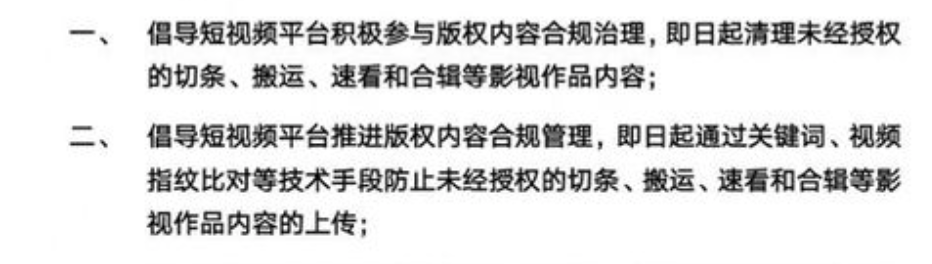 一、 倡导短视频平台积极参与版权内容合规治理，即日起清理未经授权的切条、搬运、速看和合辑等影视作品内容；

二、 倡导短视频平台推进版权内容合规管理，即日起通过关键词、视频指纹比对等技术手段防止未经授权的切条、搬运、速看和合辑等影视作品内容的上传；